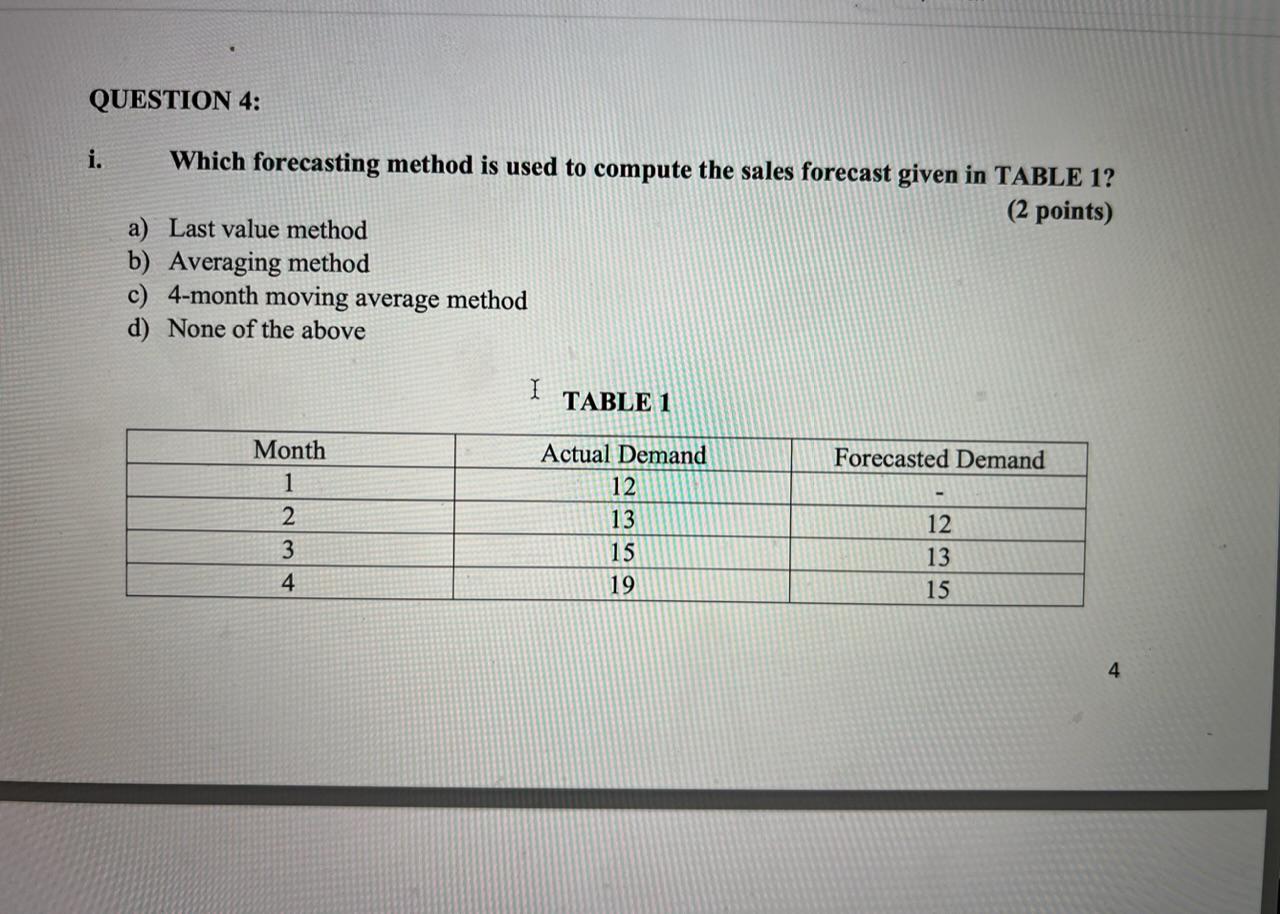 QUESTION 4:

i. Which forecasting method is used to compute the sales forecast given in TABLE 1? (2 points)

a) Last value method
b) Averaging method
c) 4-month moving average method
d) None of the above

TABLE 1

| Month | Actual Demand | Forecasted Demand |
|---|---|---|
| 1 | 12 | - |
| 2 | 13 | 12 |
| 3 | 15 | 13 |
| 4 | 19 | 15 |

4